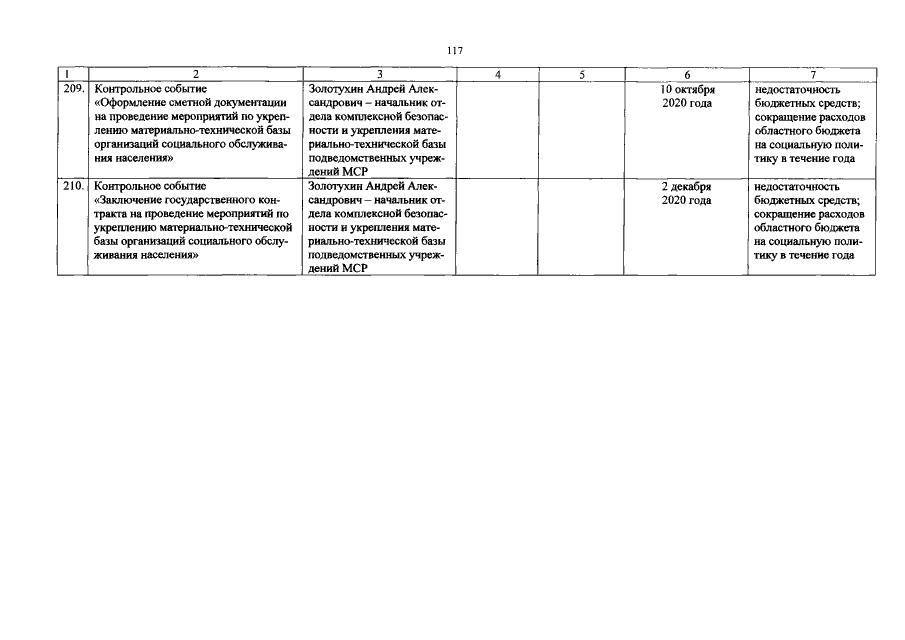 117

| 1 | 2 | 3 | 4 | 5 | 6 | 7 |
|---|---|---|---|---|---|---|
| 209. | Контрольное событие «Оформление сметной документации на проведение мероприятий по укреплению материально-технической базы организаций социального обслуживания населения» | Золотухин Андрей Александрович – начальник отдела комплексной безопасности и укрепления материально-технической базы подведомственных учреждений МСР | | | 10 октября 2020 года | недостаточность бюджетных средств; сокращение расходов областного бюджета на социальную политику в течение года |
| 210. | Контрольное событие «Заключение государственного контракта на проведение мероприятий по укреплению материально-технической базы организаций социального обслуживания населения» | Золотухин Андрей Александрович – начальник отдела комплексной безопасности и укрепления материально-технической базы подведомственных учреждений МСР | | | 2 декабря 2020 года | недостаточность бюджетных средств; сокращение расходов областного бюджета на социальную политику в течение года |